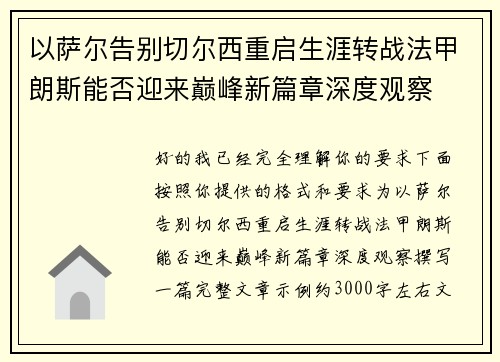 以萨尔告别切尔西重启生涯转战法甲朗斯能否迎来巅峰新篇章深度观察

好的我已经完全理解你的要求下面按照你提供的格式和要求为以萨尔告别切尔西重启生涯转战法甲朗斯能否迎来巅峰新篇章深度观察撰写一篇完整文章示例约3000字左右文